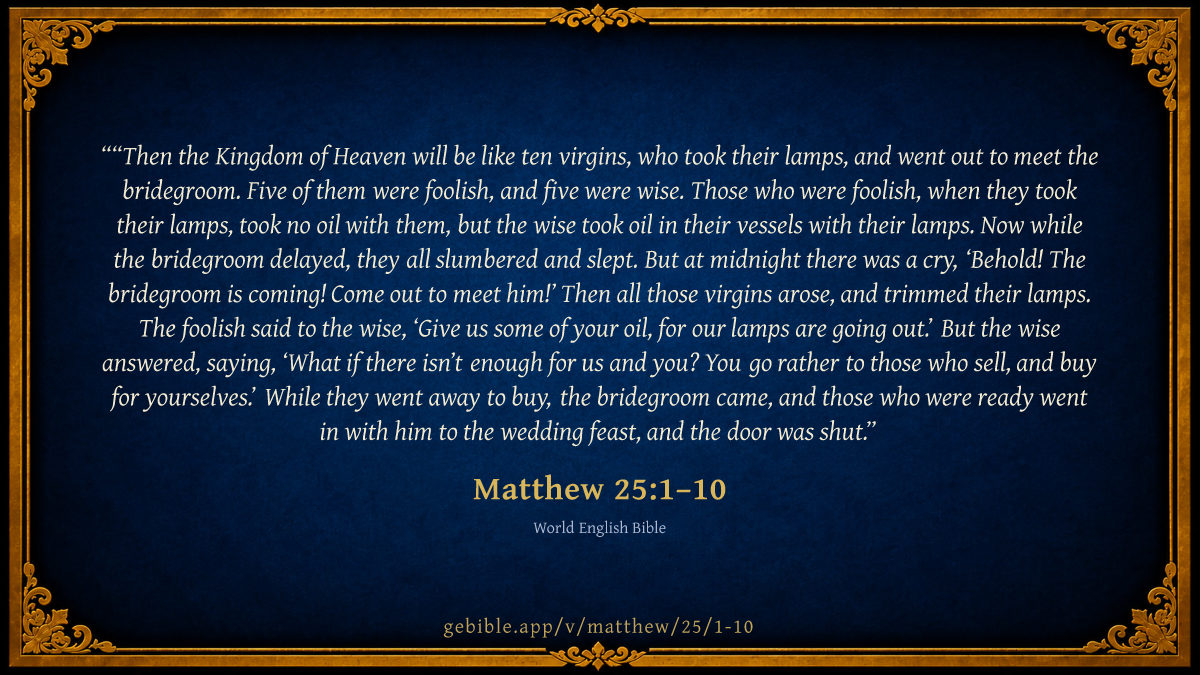 ""Then the Kingdom of Heaven will be like ten virgins, who took their lamps, and went out to meet the bridegroom. Five of them were foolish, and five were wise. Those who were foolish, when they took their lamps, took no oil with them, but the wise took oil in their vessels with their lamps. Now while the bridegroom delayed, they all slumbered and slept. But at midnight there was a cry, 'Behold! The bridegroom is coming! Come out to meet him!' Then all those virgins arose, and trimmed their lamps. The foolish said to the wise, 'Give us some of your oil, for our lamps are going out.' But the wise answered, saying, 'What if there isn't enough for us and you? You go rather to those who sell, and buy for yourselves.' While they went away to buy, the bridegroom came, and those who were ready went in with him to the wedding feast, and the door was shut."

Matthew 25:1–10

World English Bible

gebible.app/v/matthew/25/1-10